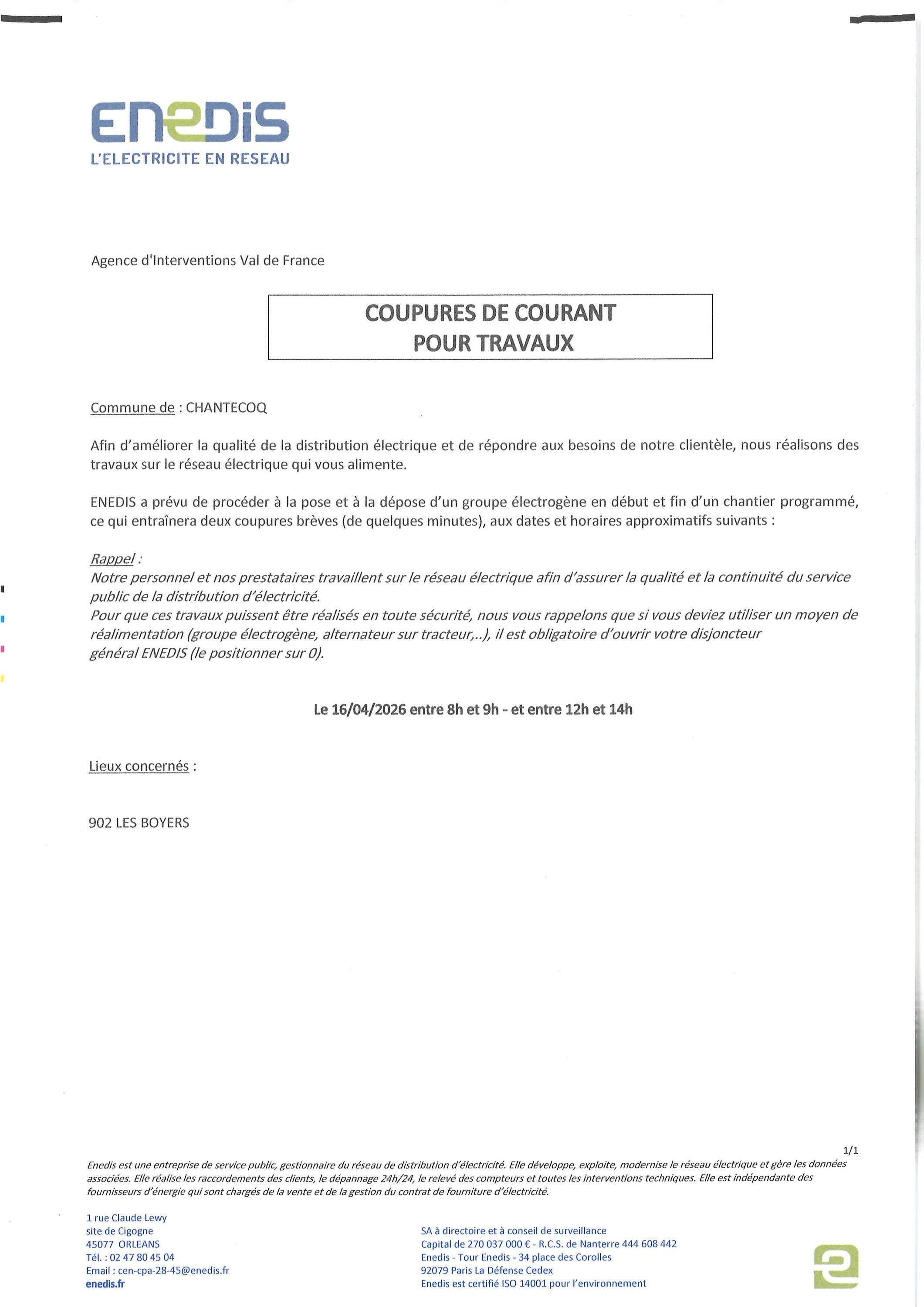 ENEDIS
L'ELECTRICITE EN RESEAU

Agence d'Interventions Val de France

COUPURES DE COURANT
POUR TRAVAUX

Commune de : CHANTECOQ

Afin d'améliorer la qualité de la distribution électrique et de répondre aux besoins de notre clientèle, nous réalisons des travaux sur le réseau électrique qui vous alimente.

ENEDIS a prévu de procéder à la pose et à la dépose d'un groupe électrogène en début et fin d'un chantier programmé, ce qui entraînera deux coupures brèves (de quelques minutes), aux dates et horaires approximatifs suivants :

Rappel :
Notre personnel et nos prestataires travaillent sur le réseau électrique afin d'assurer la qualité et la continuité du service public de la distribution d'électricité.
Pour que ces travaux puissent être réalisés en toute sécurité, nous vous rappelons que si vous deviez utiliser un moyen de réalimentation (groupe électrogène, alternateur sur tracteur,..), il est obligatoire d'ouvrir votre disjoncteur général ENEDIS (le positionner sur 0).

Le 16/04/2026 entre 8h et 9h - et entre 12h et 14h

Lieux concernés :

902 LES BOYERS

1/1

Enedis est une entreprise de service public, gestionnaire du réseau de distribution d'électricité. Elle développe, exploite, modernise le réseau électrique et gère les données associées. Elle réalise les raccordements des clients, le dépannage 24h/24, le relevé des compteurs et toutes les interventions techniques. Elle est indépendante des fournisseurs d'énergie qui sont chargés de la vente et de la gestion du contrat de fourniture d'électricité.

1 rue Claude Lewy
site de Cigogne
45077 ORLEANS
Tél. : 02 47 80 45 04
Email : cen-cpa-28-45@enedis.fr
enedis.fr

SA à directoire et à conseil de surveillance
Capital de 270 037 000 € - R.C.S. de Nanterre 444 608 442
Enedis - Tour Enedis - 34 place des Corolles
92079 Paris La Défense Cedex
Enedis est certifié ISO 14001 pour l'environnement